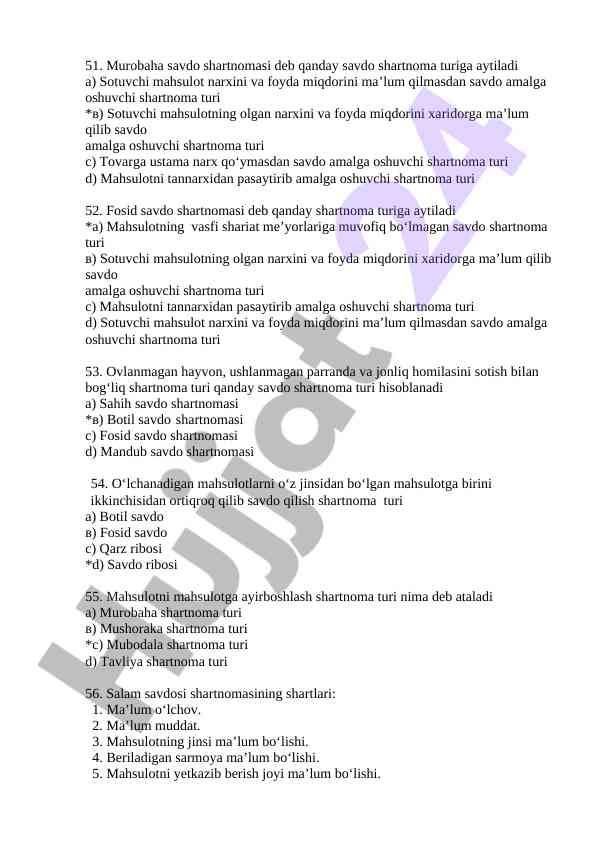 51. Murobaha savdo shartnomasi deb qanday savdo shartnoma turiga aytiladi
a) Sotuvchi mahsulot narxini va foyda miqdorini ma’lum qilmasdan savdo amalga oshuvchi shartnoma turi
*в) Sotuvchi mahsulotning olgan narxini va foyda miqdorini xaridorga ma’lum qilib savdo
amalga oshuvchi shartnoma turi
c) Tovarga ustama narx qo‘ymasdan savdo amalga oshuvchi shartnoma turi
d) Mahsulotni tannarxidan pasaytirib amalga oshuvchi shartnoma turi

52. Fosid savdo shartnomasi deb qanday shartnoma turiga aytiladi
*a) Mahsulotning vasfi shariat me’yorlariga muvofiq bo‘lmagan savdo shartnoma turi
в) Sotuvchi mahsulotning olgan narxini va foyda miqdorini xaridorga ma’lum qilib savdo
amalga oshuvchi shartnoma turi
c) Mahsulotni tannarxidan pasaytirib amalga oshuvchi shartnoma turi
d) Sotuvchi mahsulot narxini va foyda miqdorini ma’lum qilmasdan savdo amalga oshuvchi shartnoma turi

53. Ovlanmagan hayvon, ushlanmagan parranda va jonliq homilasini sotish bilan bog‘liq shartnoma turi qanday savdo shartnoma turi hisoblanadi
a) Sahih savdo shartnomasi
*в) Botil savdo shartnomasi
c) Fosid savdo shartnomasi
d) Mandub savdo shartnomasi

54. O‘lchanadigan mahsulotlarni o‘z jinsidan bo‘lgan mahsulotga birini ikkinchisidan ortiqroq qilib savdo qilish shartnoma turi
a) Botil savdo
в) Fosid savdo
c) Qarz ribosi
*d) Savdo ribosi

55. Mahsulotni mahsulotga ayirboshlash shartnoma turi nima deb ataladi
a) Murobaha shartnoma turi
в) Mushoraka shartnoma turi
*c) Mubodala shartnoma turi
d) Tavliya shartnoma turi

56. Salam savdosi shartnomasining shartlari:
1. Ma’lum o‘lchov.
2. Ma’lum muddat.
3. Mahsulotning jinsi ma’lum bo‘lishi.
4. Beriladigan sarmoya ma’lum bo‘lishi.
5. Mahsulotni yetkazib berish joyi ma’lum bo‘lishi.

Hujjat24